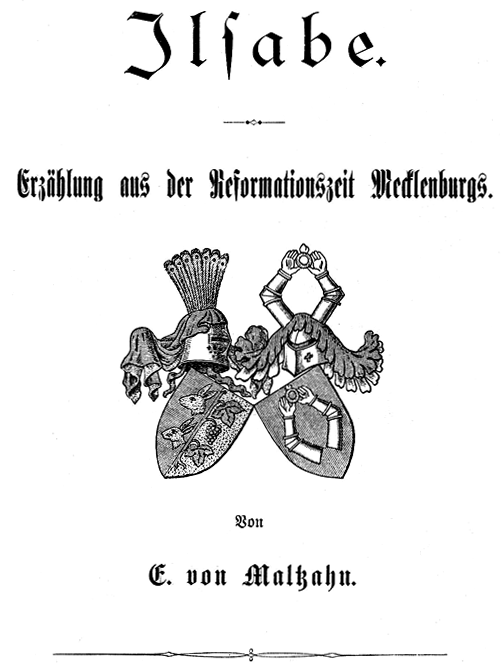 Ilsabe.

Erzählung aus der Reformationszeit Mecklenburgs.

Von

E. von Maltzahn.